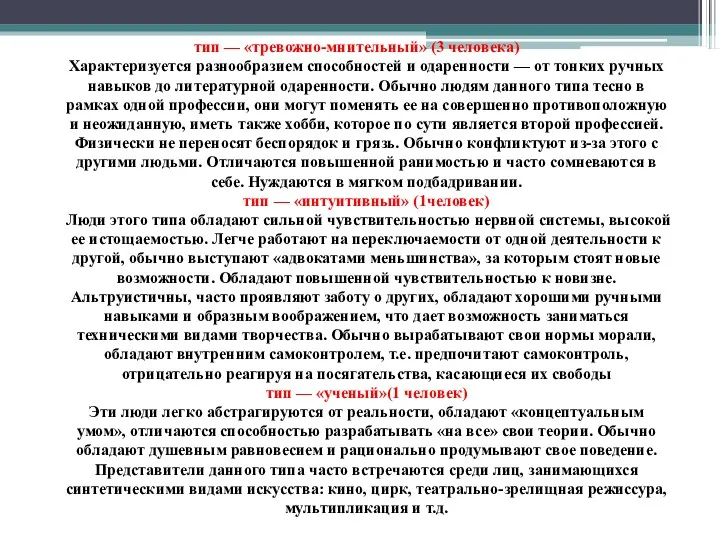 тип — «тревожно-мнительный» (3 человека)
Характеризуется разнообразием способностей и одаренности — от тонких ручных навыков до литературной одаренности. Обычно людям данного типа тесно в рамках одной профессии, они могут поменять ее на совершенно противоположную и неожиданную, иметь также хобби, которое по сути является второй профессией. Физически не переносят беспорядок и грязь. Обычно конфликтуют из-за этого с другими людьми. Отличаются повышенной ранимостью и часто сомневаются в себе. Нуждаются в мягком подбадривании.
тип — «интуитивный» (1человек)
Люди этого типа обладают сильной чувствительностью нервной системы, высокой ее истощаемостью. Легче работают на переключаемости от одной деятельности к другой, обычно выступают «адвокатами меньшинства», за которым стоят новые возможности. Обладают повышенной чувствительностью к новизне. Альтруистичны, часто проявляют заботу о других, обладают хорошими ручными навыками и образным воображением, что дает возможность заниматься техническими видами творчества. Обычно вырабатывают свои нормы морали, обладают внутренним самоконтролем, т.е. предпочитают самоконтроль, отрицательно реагируя на посягательства, касающиеся их свободы
тип — «ученый»(1 человек)
Эти люди легко абстрагируются от реальности, обладают «концептуальным умом», отличаются способностью разрабатывать «на все» свои теории. Обычно обладают душевным равновесием и рационально продумывают свое поведение. Представители данного типа часто встречаются среди лиц, занимающихся синтетическими видами искусства: кино, цирк, театрально-зрелищная режиссура, мультипликация и т.д.